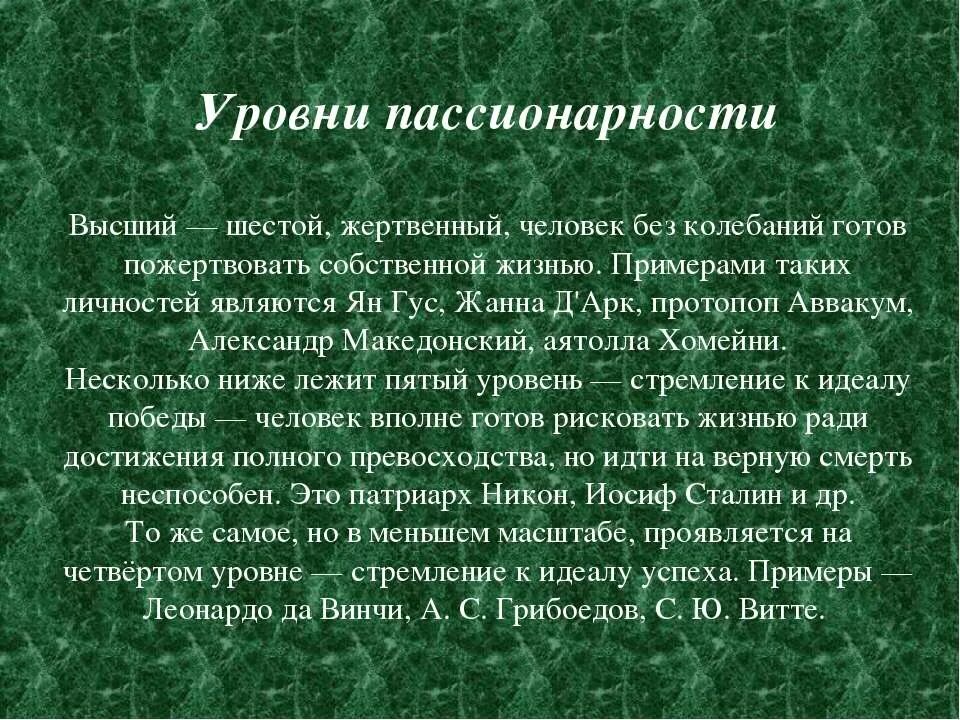 Уровни пассионарности

Высший — шестой, жертвенный, человек без колебаний готов пожертвовать собственной жизнью. Примерами таких личностей являются Ян Гус, Жанна Д'Арк, протопоп Аввакум, Александр Македонский, аятолла Хомейни.
Несколько ниже лежит пятый уровень — стремление к идеалу победы — человек вполне готов рисковать жизнью ради достижения полного превосходства, но идти на верную смерть неспособен. Это патриарх Никон, Иосиф Сталин и др.
То же самое, но в меньшем масштабе, проявляется на четвёртом уровне — стремление к идеалу успеха. Примеры — Леонардо да Винчи, А. С. Грибоедов, С. Ю. Витте.